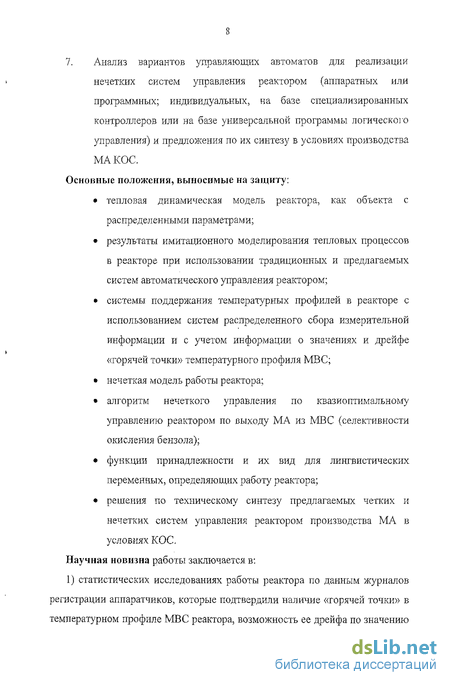 8

7. Анализ вариантов управляющих автоматов для реализации нечетких систем управления реактором (аппаратных или программных; индивидуальных, на базе специализированных контроллеров или на базе универсальной программы логического управления) и предложения по их синтезу в условиях производства МА КОС.

Основные положения, выносимые на защиту:

• тепловая динамическая модель реактора, как объекта с распределенными параметрами;

• результаты имитационного моделирования тепловых процессов в реакторе при использовании традиционных и предлагаемых систем автоматического управления реактором;

• системы поддержания температурных профилей в реакторе с использованием систем распределенного сбора измерительной информации и с учетом информации о значениях и дрейфе «горячей точки» температурного профиля МВС;

• нечеткая модель работы реактора;

• алгоритм нечеткого управления по квазиоптимальному управлению реактором по выходу МА из МВС (селективности окисления бензола);

• функции принадлежности и их вид для лингвистических переменных, определяющих работу реактора;

• решения по техническому синтезу предлагаемых четких и нечетких систем управления реактором производства МА в условиях КОС.

Научная новизна работы заключается в:

1) статистических исследованиях работы реактора по данным журналов регистрации аппаратчиков, которые подтвердили наличие «горячей точки» в температурном профиле МВС реактора, возможность ее дрейфа по значению

dsLib.net
библиотека диссертаций